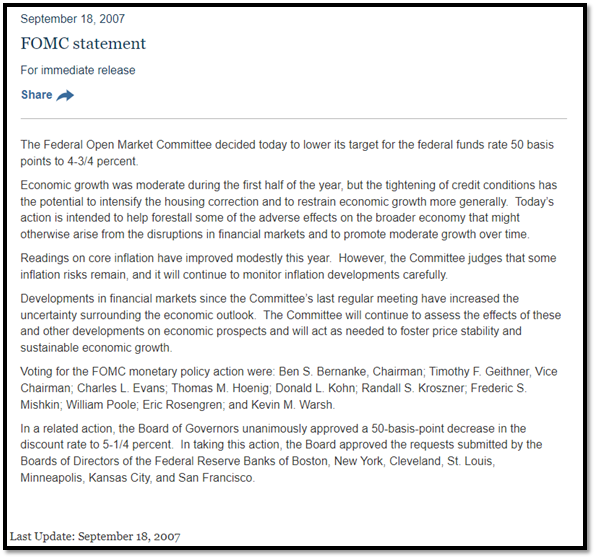 September 18, 2007

FOMC statement

For immediate release

Share

The Federal Open Market Committee decided today to lower its target for the federal funds rate 50 basis points to 4-3/4 percent.

Economic growth was moderate during the first half of the year, but the tightening of credit conditions has the potential to intensify the housing correction and to restrain economic growth more generally. Today's action is intended to help forestall some of the adverse effects on the broader economy that might otherwise arise from the disruptions in financial markets and to promote moderate growth over time.

Readings on core inflation have improved modestly this year. However, the Committee judges that some inflation risks remain, and it will continue to monitor inflation developments carefully.

Developments in financial markets since the Committee's last regular meeting have increased the uncertainty surrounding the economic outlook. The Committee will continue to assess the effects of these and other developments on economic prospects and will act as needed to foster price stability and sustainable economic growth.

Voting for the FOMC monetary policy action were: Ben S. Bernanke, Chairman; Timothy F. Geithner, Vice Chairman; Charles L. Evans; Thomas M. Hoenig; Donald L. Kohn; Randall S. Kroszner; Frederic S. Mishkin; William Poole; Eric Rosengren; and Kevin M. Warsh.

In a related action, the Board of Governors unanimously approved a 50-basis-point decrease in the discount rate to 5-1/4 percent. In taking this action, the Board approved the requests submitted by the Boards of Directors of the Federal Reserve Banks of Boston, New York, Cleveland, St. Louis, Minneapolis, Kansas City, and San Francisco.

Last Update: September 18, 2007